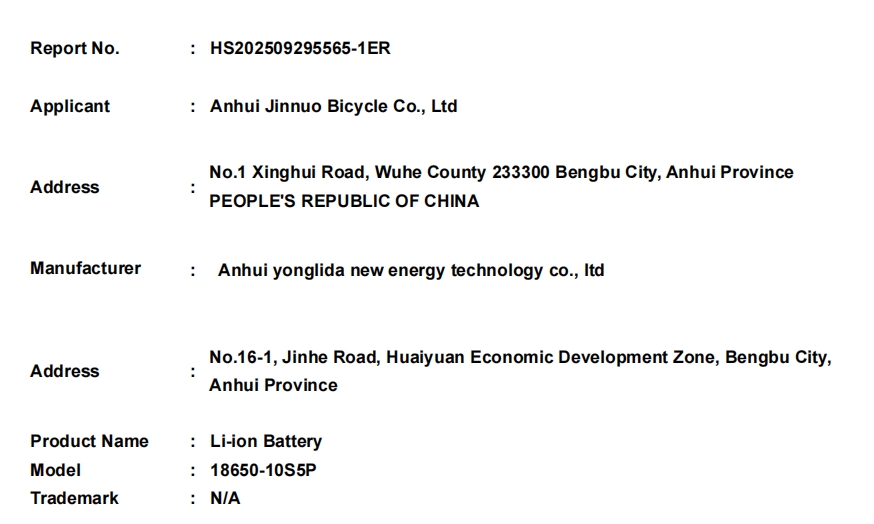 Report No. : HS202509295565-1ER

Applicant : Anhui Jinnuo Bicycle Co., Ltd

Address : No.1 Xinghui Road, Wuhe County 233300 Bengbu City, Anhui Province PEOPLE'S REPUBLIC OF CHINA

Manufacturer : Anhui yonglida new energy technology co., ltd

Address : No.16-1, Jinhe Road, Huaiyuan Economic Development Zone, Bengbu City, Anhui Province

Product Name : Li-ion Battery
Model : 18650-10S5P
Trademark : N/A